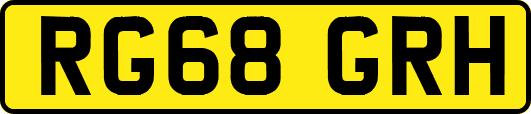 RG68 GRH